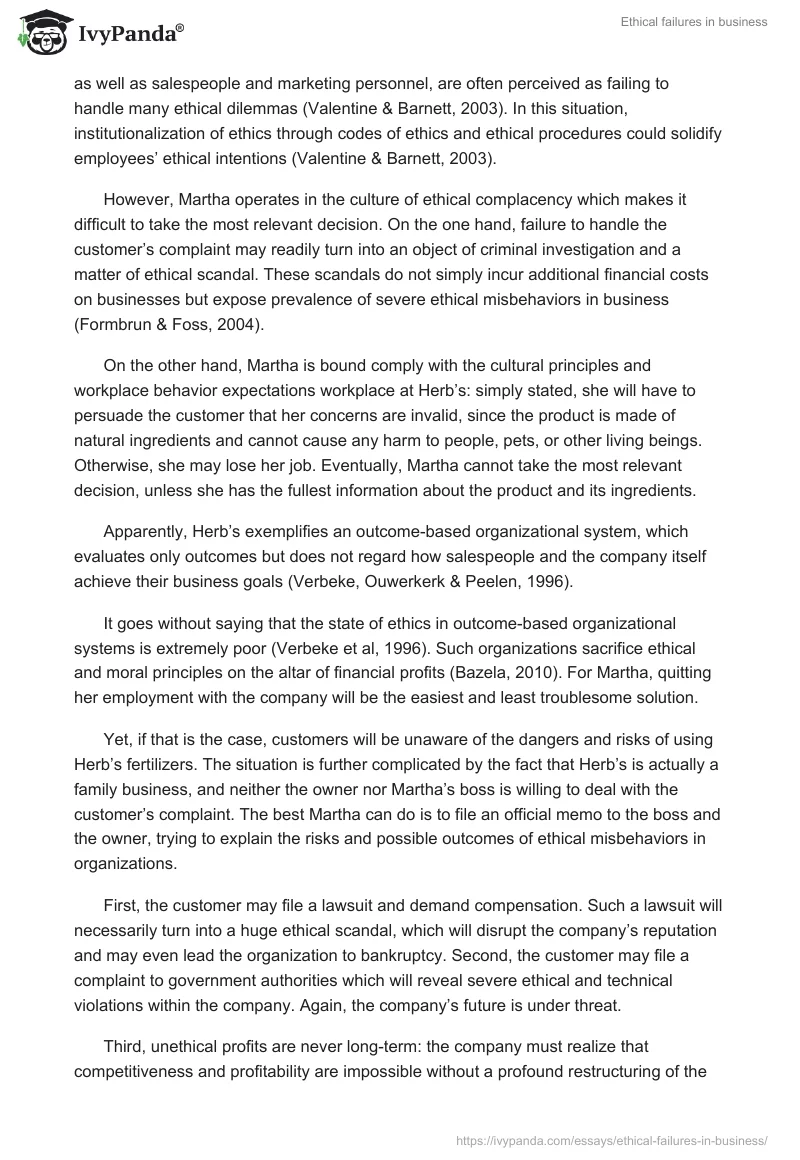 IvyPanda®

Ethical failures in business

as well as salespeople and marketing personnel, are often perceived as failing to handle many ethical dilemmas (Valentine & Barnett, 2003). In this situation, institutionalization of ethics through codes of ethics and ethical procedures could solidify employees' ethical intentions (Valentine & Barnett, 2003).

However, Martha operates in the culture of ethical complacency which makes it difficult to take the most relevant decision. On the one hand, failure to handle the customer's complaint may readily turn into an object of criminal investigation and a matter of ethical scandal. These scandals do not simply incur additional financial costs on businesses but expose prevalence of severe ethical misbehaviors in business (Formbrun & Foss, 2004).

On the other hand, Martha is bound comply with the cultural principles and workplace behavior expectations workplace at Herb's: simply stated, she will have to persuade the customer that her concerns are invalid, since the product is made of natural ingredients and cannot cause any harm to people, pets, or other living beings. Otherwise, she may lose her job. Eventually, Martha cannot take the most relevant decision, unless she has the fullest information about the product and its ingredients.

Apparently, Herb's exemplifies an outcome-based organizational system, which evaluates only outcomes but does not regard how salespeople and the company itself achieve their business goals (Verbeke, Ouwerkerk & Peelen, 1996).

It goes without saying that the state of ethics in outcome-based organizational systems is extremely poor (Verbeke et al, 1996). Such organizations sacrifice ethical and moral principles on the altar of financial profits (Bazela, 2010). For Martha, quitting her employment with the company will be the easiest and least troublesome solution.

Yet, if that is the case, customers will be unaware of the dangers and risks of using Herb's fertilizers. The situation is further complicated by the fact that Herb's is actually a family business, and neither the owner nor Martha's boss is willing to deal with the customer's complaint. The best Martha can do is to file an official memo to the boss and the owner, trying to explain the risks and possible outcomes of ethical misbehaviors in organizations.

First, the customer may file a lawsuit and demand compensation. Such a lawsuit will necessarily turn into a huge ethical scandal, which will disrupt the company's reputation and may even lead the organization to bankruptcy. Second, the customer may file a complaint to government authorities which will reveal severe ethical and technical violations within the company. Again, the company's future is under threat.

Third, unethical profits are never long-term: the company must realize that competitiveness and profitability are impossible without a profound restructuring of the

https://ivypanda.com/essays/ethical-failures-in-business/